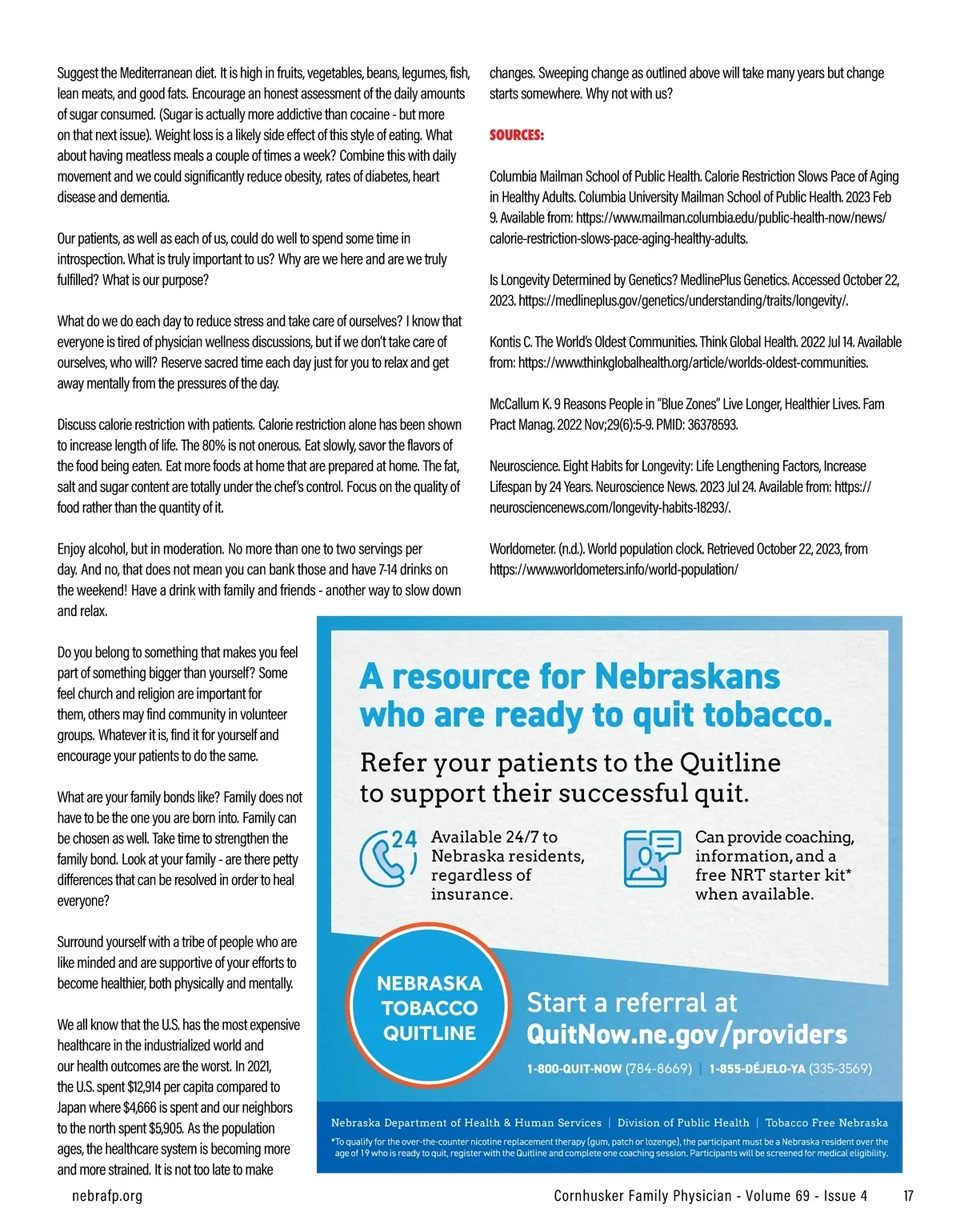 Suggest the Mediterranean diet. It is high in fruits, vegetables, beans, legumes, fish, lean meats, and good fats. Encourage an honest assessment of the daily amounts of sugar consumed. (Sugar is actually more addictive than cocaine - but more on that next issue). Weight loss is a likely side effect of this style of eating. What about having meatless meals a couple of times a week? Combine this with daily movement and we could significantly reduce obesity, rates of diabetes, heart disease and dementia.

Our patients, as well as each of us, could do well to spend some time in introspection. What is truly important to us? Why are we here and are we truly fulfilled? What is our purpose?

What do we do each day to reduce stress and take care of ourselves? I know that everyone is tired of physician wellness discussions, but if we don't take care of ourselves, who will? Reserve sacred time each day just for you to relax and get away mentally from the pressures of the day.

Discuss calorie restriction with patients. Calorie restriction alone has been shown to increase length of life. The 80% is not onerous. Eat slowly, savor the flavors of the food being eaten. Eat more foods at home that are prepared at home. The fat, salt and sugar content are totally under the chef's control. Focus on the quality of food rather than the quantity of it.

Enjoy alcohol, but in moderation. No more than one to two servings per day. And no, that does not mean you can bank those and have 7-14 drinks on the weekend! Have a drink with family and friends - another way to slow down and relax.

Do you belong to something that makes you feel part of something bigger than yourself? Some feel church and religion are important for them, others may find community in volunteer groups. Whatever it is, find it for yourself and encourage your patients to do the same.

What are your family bonds like? Family does not have to be the one you are born into. Family can be chosen as well. Take time to strengthen the family bond. Look at your family - are there petty differences that can be resolved in order to heal everyone?

Surround yourself with a tribe of people who are like minded and are supportive of your efforts to become healthier, both physically and mentally.

We all know that the U.S. has the most expensive healthcare in the industrialized world and our health outcomes are the worst. In 2021, the U.S. spent $12,914 per capita compared to Japan where $4,666 is spent and our neighbors to the north spent $5,905. As the population ages, the healthcare system is becoming more and more strained. It is not too late to make changes. Sweeping change as outlined above will take many years but change starts somewhere. Why not with us?

SOURCES:

Columbia Mailman School of Public Health. Calorie Restriction Slows Pace of Aging in Healthy Adults. Columbia University Mailman School of Public Health. 2023 Feb 9. Available from: https://www.mailman.columbia.edu/public-health-now/news/calorie-restriction-slows-pace-aging-healthy-adults.

Is Longevity Determined by Genetics? MedlinePlus Genetics. Accessed October 22, 2023. https://medlineplus.gov/genetics/understanding/traits/longevity/.

Kontis C. The World's Oldest Communities. Think Global Health. 2022 Jul 14. Available from: https://www.thinkglobalhealth.org/article/worlds-oldest-communities.

McCallum K. 9 Reasons People in "Blue Zones" Live Longer, Healthier Lives. Fam Pract Manag. 2022 Nov;29(6):5-9. PMID: 36378593.

Neuroscience. Eight Habits for Longevity: Life Lengthening Factors, Increase Lifespan by 24 Years. Neuroscience News. 2023 Jul 24. Available from: https://neurosciencenews.com/longevity-habits-18293/.

Worldometer. (n.d.). World population clock. Retrieved October 22, 2023, from https://www.worldometers.info/world-population/

A resource for Nebraskans who are ready to quit tobacco.

Refer your patients to the Quitline to support their successful quit.

24

Available 24/7 to Nebraska residents, regardless of insurance.

Can provide coaching, information, and a free NRT starter kit* when available.

NEBRASKA TOBACCO QUITLINE

Start a referral at QuitNow.ne.gov/providers

1-800-QUIT-NOW (784-8669) | 1-855-DÉJELO-YA (335-3569)

Nebraska Department of Health & Human Services | Division of Public Health | Tobacco Free Nebraska

*To qualify for the over-the-counter nicotine replacement therapy (gum, patch or lozenge), the participant must be a Nebraska resident over the age of 19 who is ready to quit, register with the Quitline and complete one coaching session. Participants will be screened for medical eligibility.

nebrafp.org

Cornhusker Family Physician - Volume 69 - Issue 4 17